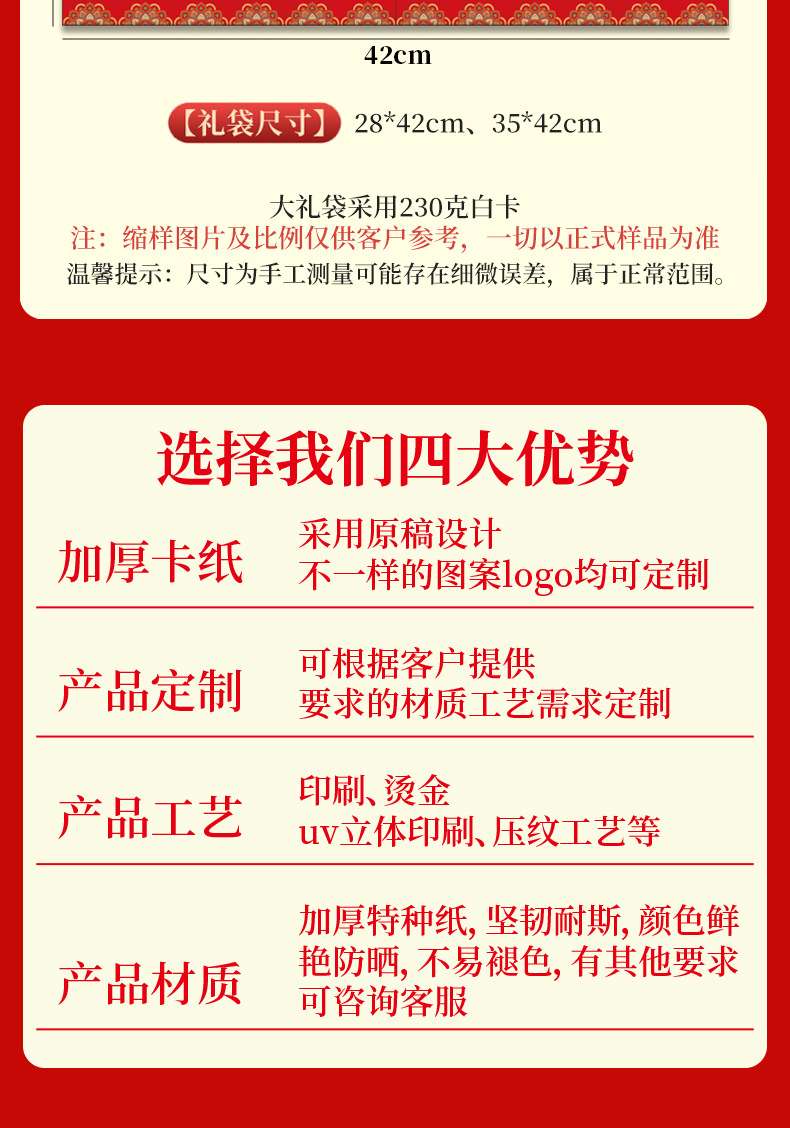 42cm

【礼袋尺寸】 28*42cm、35*42cm

大礼袋采用230克白卡
注：缩样图片及比例仅供客户参考，一切以正式样品为准
温馨提示：尺寸为手工测量可能存在细微误差，属于正常范围。

选择我们四大优势

加厚卡纸
采用原稿设计
不一样的图案logo均可定制

产品定制
可根据客户提供
要求的材质工艺需求定制

产品工艺
印刷、烫金
uv立体印刷、压纹工艺等

产品材质
加厚特种纸，坚韧耐斯，颜色鲜艳防晒，不易褪色，有其他要求可咨询客服